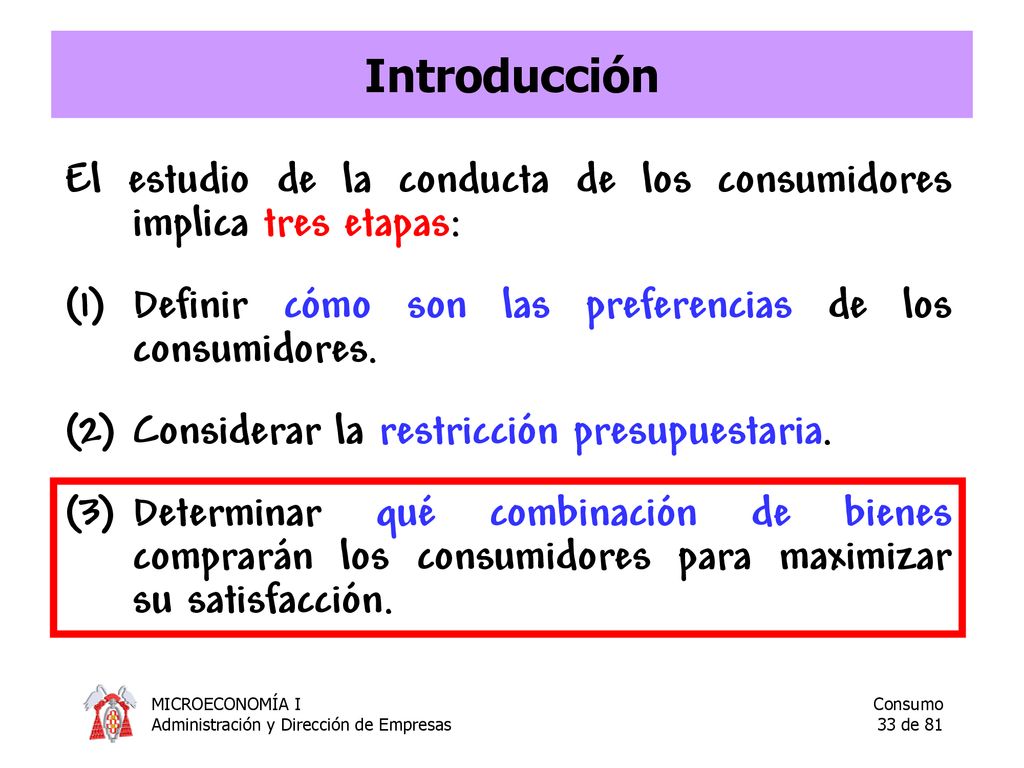 Introducción

El estudio de la conducta de los consumidores implica tres etapas:

(1) Definir cómo son las preferencias de los consumidores.

(2) Considerar la restricción presupuestaria.

(3) Determinar qué combinación de bienes comprarán los consumidores para maximizar su satisfacción.

MICROECONOMÍA I
Administración y Dirección de Empresas

Consumo
33 de 81